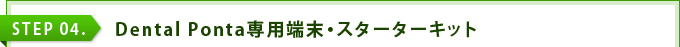 STEP 04.

Dental Ponta専用端末・スターターキット